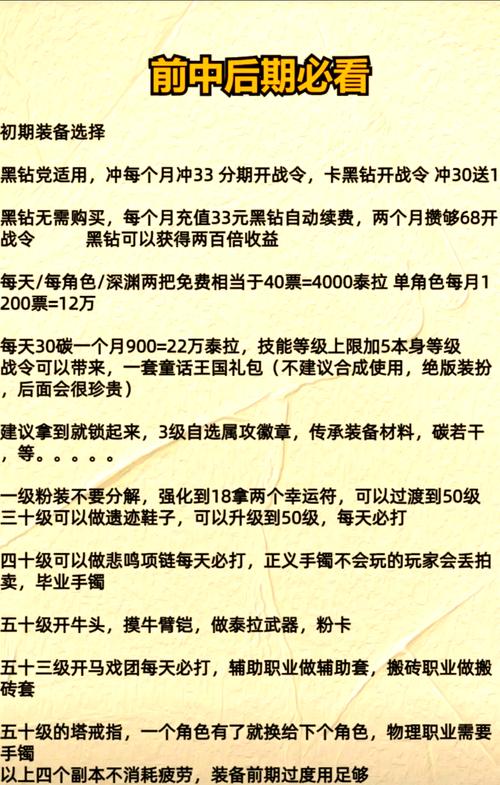 前中后期必看

初期装备选择

黑钻党适用，冲每个月冲33 分期开战令，卡黑钻开战令 冲30送1

黑钻无需购买，每个月充值33元黑钻自动续费，两个月攒够68开战令　　黑钻可以获得两百倍收益

每天/每角色/深渊两把免费相当于40票=4000泰拉 单角色每月1200票=12万

每天30碳一个月900=22万泰拉，技能等级上限加5本身等级
战令可以带来，一套童话王国礼包（不建议合成使用，绝版装扮，后面会很珍贵）

建议拿到就锁起来，3级自选属攻徽章，传承装备材料，碳若干，等。。。。。

一级粉装不要分解，强化到18拿两个幸运符，可以过渡到50级
三十级可以做遗迹鞋子，可以升级到50级，每天必打

四十级可以做悲鸣项链每天必打，正义手镯不会玩的玩家会丢拍卖，毕业手镯

五十级开牛头，摸牛臂铠，做泰拉武器，粉卡

五十三级开马戏团每天必打，辅助职业做辅助套，搬砖职业做搬砖套

五十级的塔戒指，一个角色有了就换给下个角色，物理职业需要手镯
以上四个副本不消耗疲劳，装备前期过度用足够